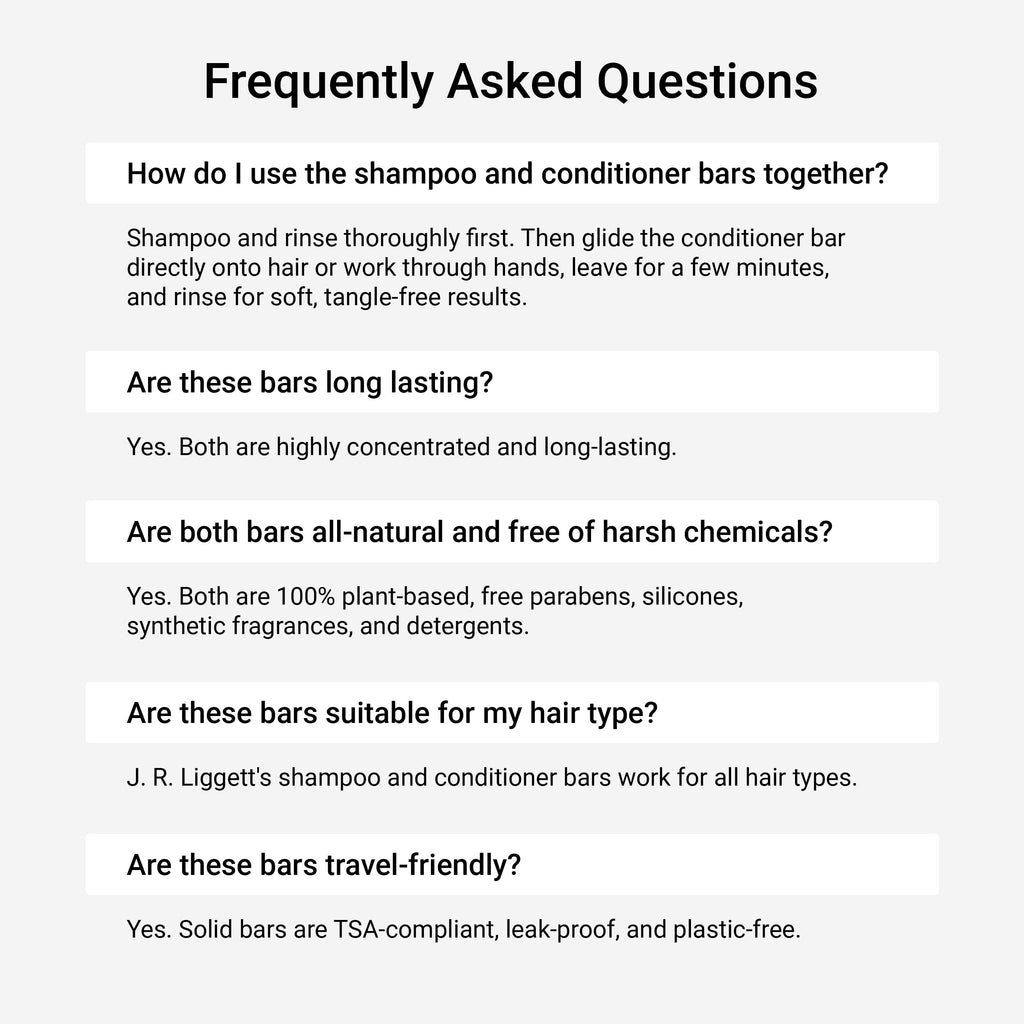 Frequently Asked Questions

How do I use the shampoo and conditioner bars together?

Shampoo and rinse thoroughly first. Then glide the conditioner bar directly onto hair or work through hands, leave for a few minutes, and rinse for soft, tangle-free results.

Are these bars long lasting?

Yes. Both are highly concentrated and long-lasting.

Are both bars all-natural and free of harsh chemicals?

Yes. Both are 100% plant-based, free parabens, silicones, synthetic fragrances, and detergents.

Are these bars suitable for my hair type?

J. R. Liggett's shampoo and conditioner bars work for all hair types.

Are these bars travel-friendly?

Yes. Solid bars are TSA-compliant, leak-proof, and plastic-free.